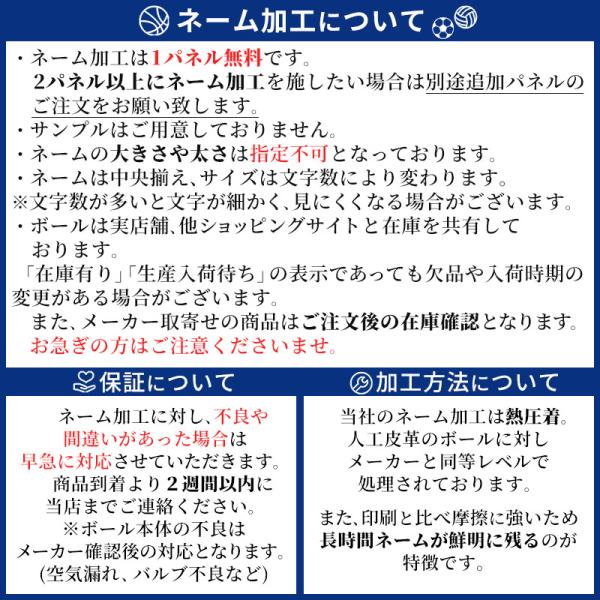 ネーム加工について

・ネーム加工は1パネル無料です。
2パネル以上にネーム加工を施したい場合は別途追加パネルのご注文をお願い致します。
・サンプルはご用意しておりません。
・ネームの大きさや太さは指定不可となっております。
・ネームは中央揃え、サイズは文字数により変わります。
※文字数が多いと文字が細かく、見にくくなる場合がございます。
・ボールは実店舗、他ショッピングサイトと在庫を共有しております。
「在庫有り」「生産入荷待ち」の表示であっても欠品や入荷時期の変更がある場合がございます。
また、メーカー取寄せの商品はご注文後の在庫確認となります。
お急ぎの方はご注意くださいませ。

保証について

ネーム加工に対し、不良や
間違いがあった場合は
早急に対応させていただきます。
商品到着より2週間以内に
当店までご連絡ください。
※ボール本体の不良は
メーカー確認後の対応となります。
(空気漏れ、バルブ不良など)

加工方法について

当社のネーム加工は熱圧着。
人工皮革のボールに対し
メーカーと同等レベルで
処理されております。

また、印刷と比べ摩擦に強いため
長時間ネームが鮮明に残るのが
特徴です。